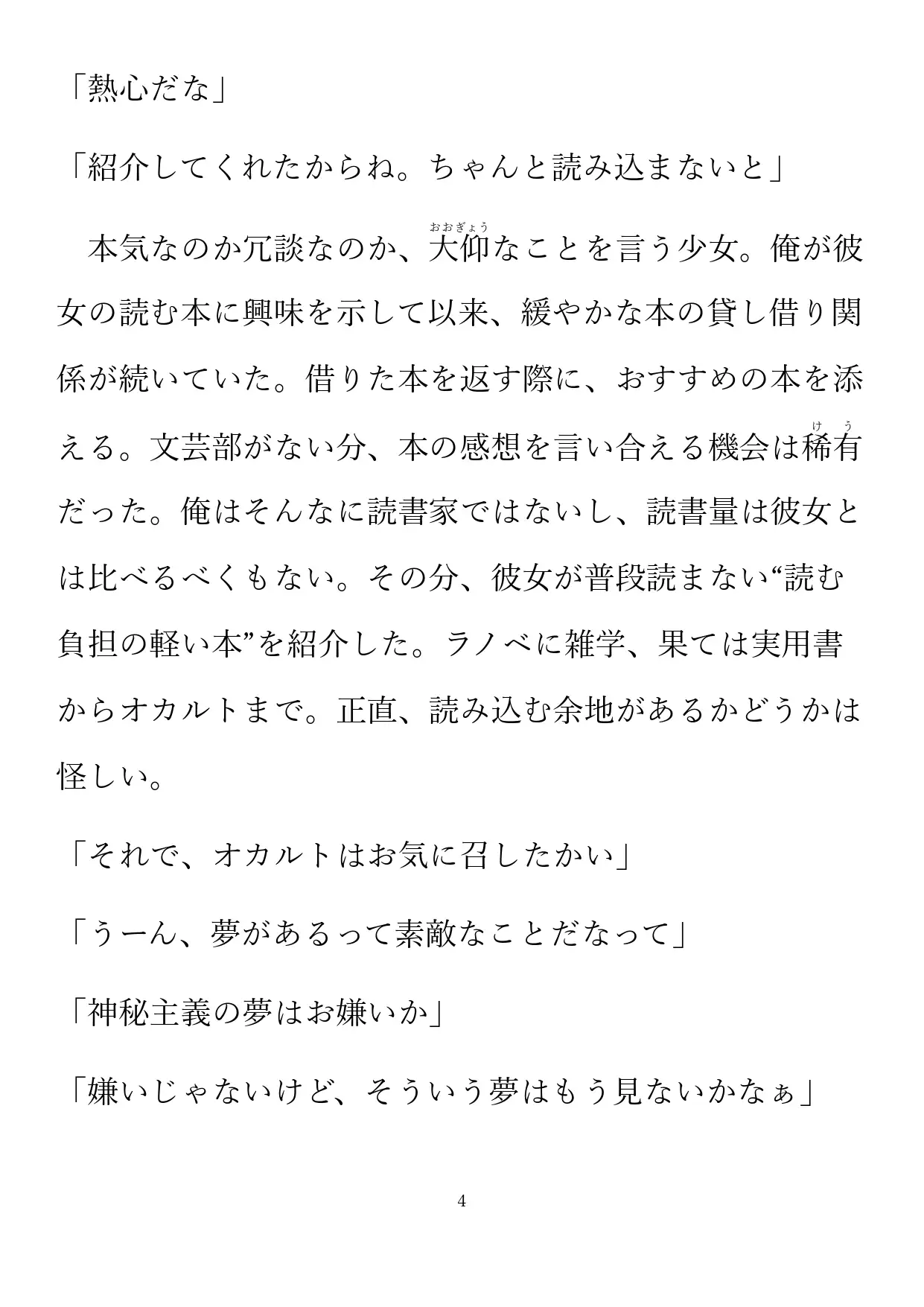 「熱心だな」

「紹介してくれたからね。ちゃんと読み込まないと」

　本気なのか冗談なのか、大仰（おおぎょう）なことを言う少女。俺が彼女の読む本に興味を示して以来、緩やかな本の貸し借り関係が続いていた。借りた本を返す際に、おすすめの本を添える。文芸部がない分、本の感想を言い合える機会は稀有（けう）だった。俺はそんなに読書家ではないし、読書量は彼女とは比べるべくもない。その分、彼女が普段読まない“読む負担の軽い本”を紹介した。ラノベに雑学、果ては実用書からオカルトまで。正直、読み込む余地があるかどうかは怪しい。

「それで、オカルトはお気に召したかい」

「うーん、夢があるって素敵なことだなって」

「神秘主義の夢はお嫌いか」

「嫌いじゃないけど、そういう夢はもう見ないかなぁ」

4